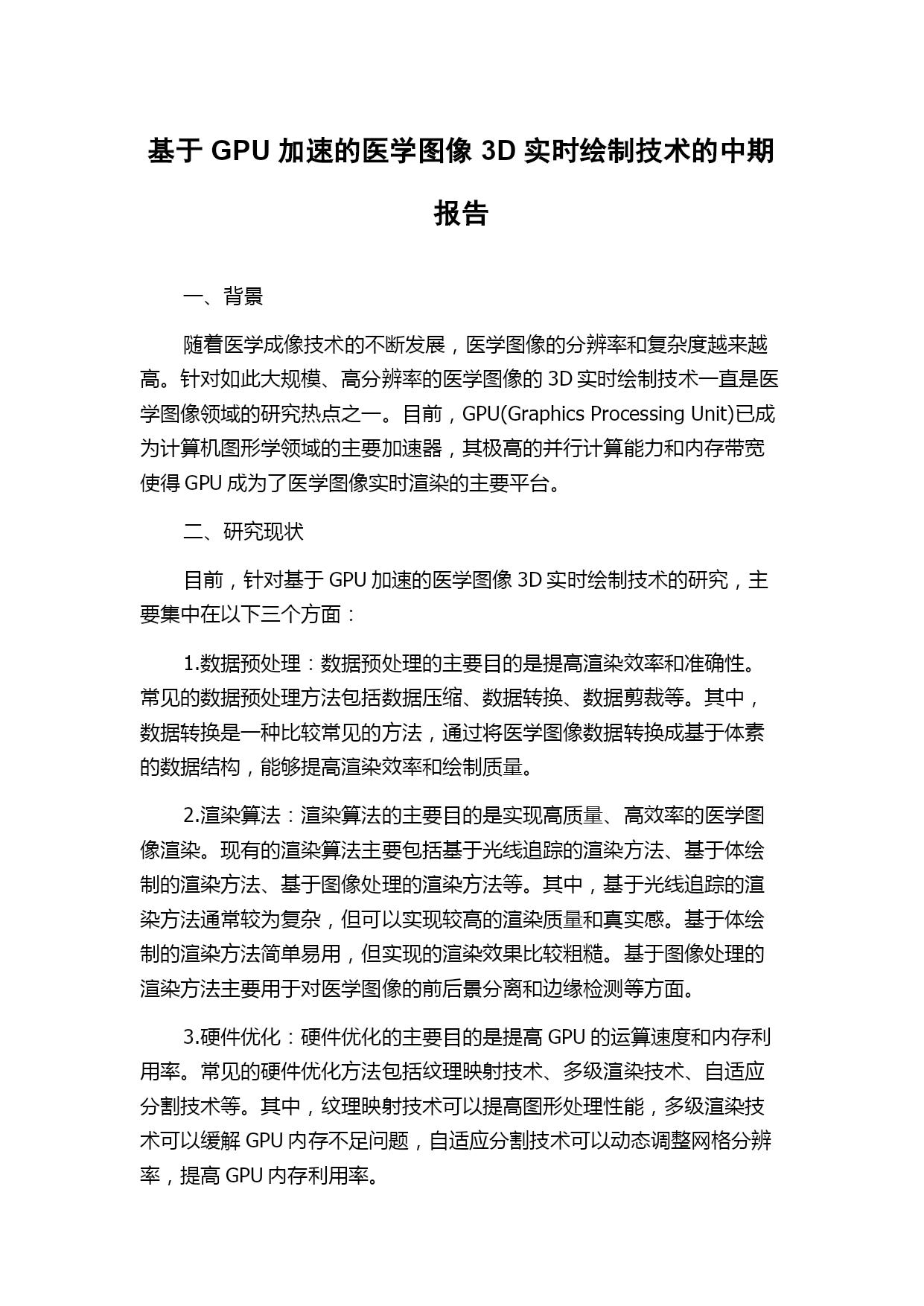 基于 GPU 加速的医学图像 3D 实时绘制技术的中期报告

一、背景

随着医学成像技术的不断发展，医学图像的分辨率和复杂度越来越高。针对如此大规模、高分辨率的医学图像的 3D 实时绘制技术一直是医学图像领域的研究热点之一。目前，GPU(Graphics Processing Unit)已成为计算机图形学领域的主要加速器，其极高的并行计算能力和内存带宽使得 GPU 成为了医学图像实时渲染的主要平台。

二、研究现状

目前，针对基于 GPU 加速的医学图像 3D 实时绘制技术的研究，主要集中在以下三个方面：

1.数据预处理：数据预处理的主要目的是提高渲染效率和准确性。常见的数据预处理方法包括数据压缩、数据转换、数据剪裁等。其中，数据转换是一种比较常见的方法，通过将医学图像数据转换成基于体素的数据结构，能够提高渲染效率和绘制质量。

2.渲染算法：渲染算法的主要目的是实现高质量、高效率的医学图像渲染。现有的渲染算法主要包括基于光线追踪的渲染方法、基于体绘制的渲染方法、基于图像处理的渲染方法等。其中，基于光线追踪的渲染方法通常较为复杂，但可以实现较高的渲染质量和真实感。基于体绘制的渲染方法简单易用，但实现的渲染效果比较粗糙。基于图像处理的渲染方法主要用于对医学图像的前后景分离和边缘检测等方面。

3.硬件优化：硬件优化的主要目的是提高 GPU 的运算速度和内存利用率。常见的硬件优化方法包括纹理映射技术、多级渲染技术、自适应分割技术等。其中，纹理映射技术可以提高图形处理性能，多级渲染技术可以缓解 GPU 内存不足问题，自适应分割技术可以动态调整网格分辨率，提高 GPU 内存利用率。